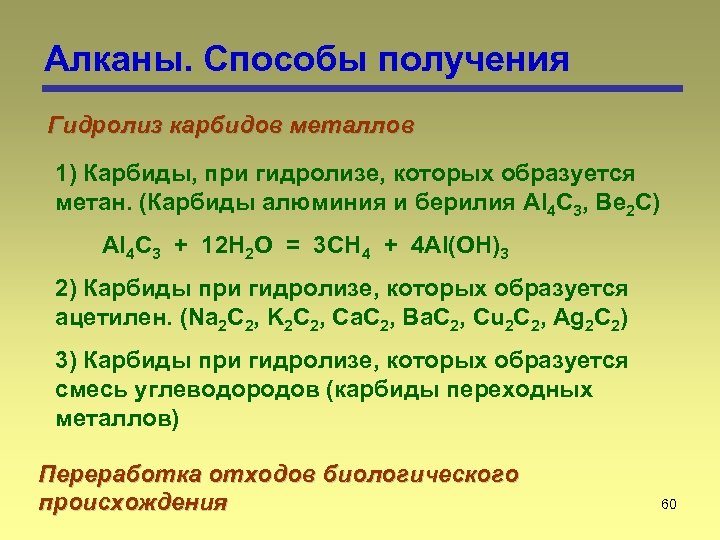 Алканы. Способы получения

Гидролиз карбидов металлов

1) Карбиды, при гидролизе, которых образуется метан. (Карбиды алюминия и берилия $Al_4C_3$, $Be_2C$)

$Al_4C_3 + 12H_2O = 3CH_4 + 4Al(OH)_3$

2) Карбиды при гидролизе, которых образуется ацетилен. ($Na_2C_2$, $K_2C_2$, $CaC_2$, $BaC_2$, $Cu_2C_2$, $Ag_2C_2$)

3) Карбиды при гидролизе, которых образуется смесь углеводородов (карбиды переходных металлов)

Переработка отходов биологического происхождения

60